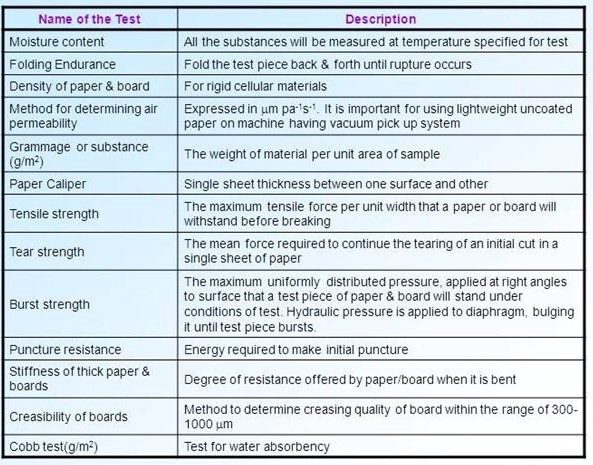 | Name of the Test | Description |
|---|---|
| Moisture content | All the substances will be measured at temperature specified for test |
| Folding Endurance | Fold the test piece back & forth until rupture occurs |
| Density of paper & board | For rigid cellular materials |
| Method for determining air permeability | Expressed in $\mu m\ pa^{-1}s^{-1}$. It is important for using lightweight uncoated paper on machine having vacuum pick up system |
| Grammage or substance ($g/m^2$) | The weight of material per unit area of sample |
| Paper Caliper | Single sheet thickness between one surface and other |
| Tensile strength | The maximum tensile force per unit width that a paper or board will withstand before breaking |
| Tear strength | The mean force required to continue the tearing of an initial cut in a single sheet of paper |
| Burst strength | The maximum uniformly distributed pressure, applied at right angles to surface that a test piece of paper & board will stand under conditions of test. Hydraulic pressure is applied to diaphragm, bulging it until test piece bursts. |
| Puncture resistance | Energy required to make initial puncture |
| Stiffness of thick paper & boards | Degree of resistance offered by paper/board when it is bent |
| Creasibility of boards | Method to determine creasing quality of board within the range of 300-1000 $\mu m$ |
| Cobb test($g/m^2$) | Test for water absorbency |